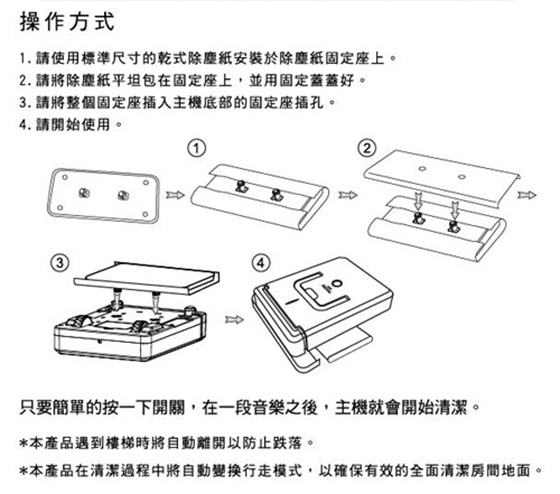 操作方式

1. 請使用標準尺寸的乾式除塵紙安裝於除塵紙固定座上。
2. 請將除塵紙平坦包在固定座上，並用固定蓋蓋好。
3. 請將整個固定座插入主機底部的固定座插孔。
4. 請開始使用。

①

②

③

④

只要簡單的按一下開關，在一段音樂之後，主機就會開始清潔。

*本產品遇到樓梯時將自動離開以防止跌落。

*本產品在清潔過程中將自動變換行走模式，以確保有效的全面清潔房間地面。